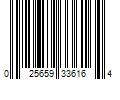 0 25659 33616 4